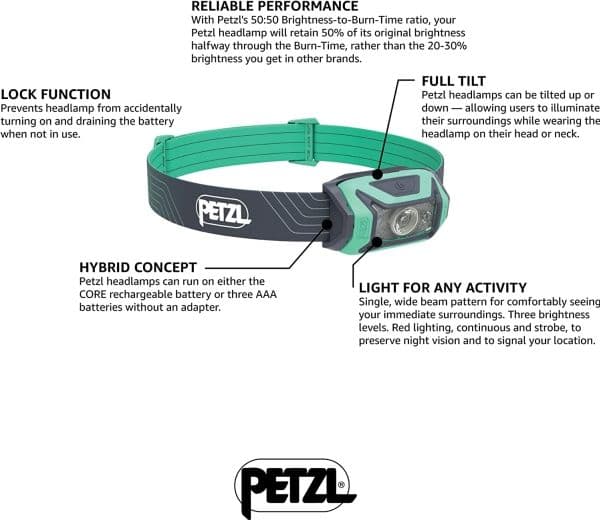 RELIABLE PERFORMANCE
With Petzl's 50:50 Brightness-to-Burn-Time ratio, your Petzl headlamp will retain 50% of its original brightness halfway through the Burn-Time, rather than the 20-30% brightness you get in other brands.

LOCK FUNCTION
Prevents headlamp from accidentally turning on and draining the battery when not in use.

FULL TILT
Petzl headlamps can be tilted up or down — allowing users to illuminate their surroundings while wearing the headlamp on their head or neck.

PETZL

HYBRID CONCEPT
Petzl headlamps can run on either the CORE rechargeable battery or three AAA batteries without an adapter.

LIGHT FOR ANY ACTIVITY
Single, wide beam pattern for comfortably seeing your immediate surroundings. Three brightness levels. Red lighting, continuous and strobe, to preserve night vision and to signal your location.

PETZL®